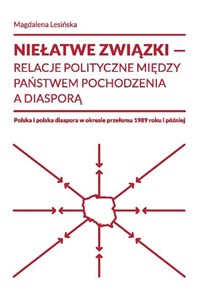 Magdalena Lesińska

NIEŁATWE ZWIĄZKI – RELACJE POLITYCZNE MIĘDZY PAŃSTWEM POCHODZENIA A DIASPORĄ

Polska i polska diaspora w okresie przełomu 1989 roku i później